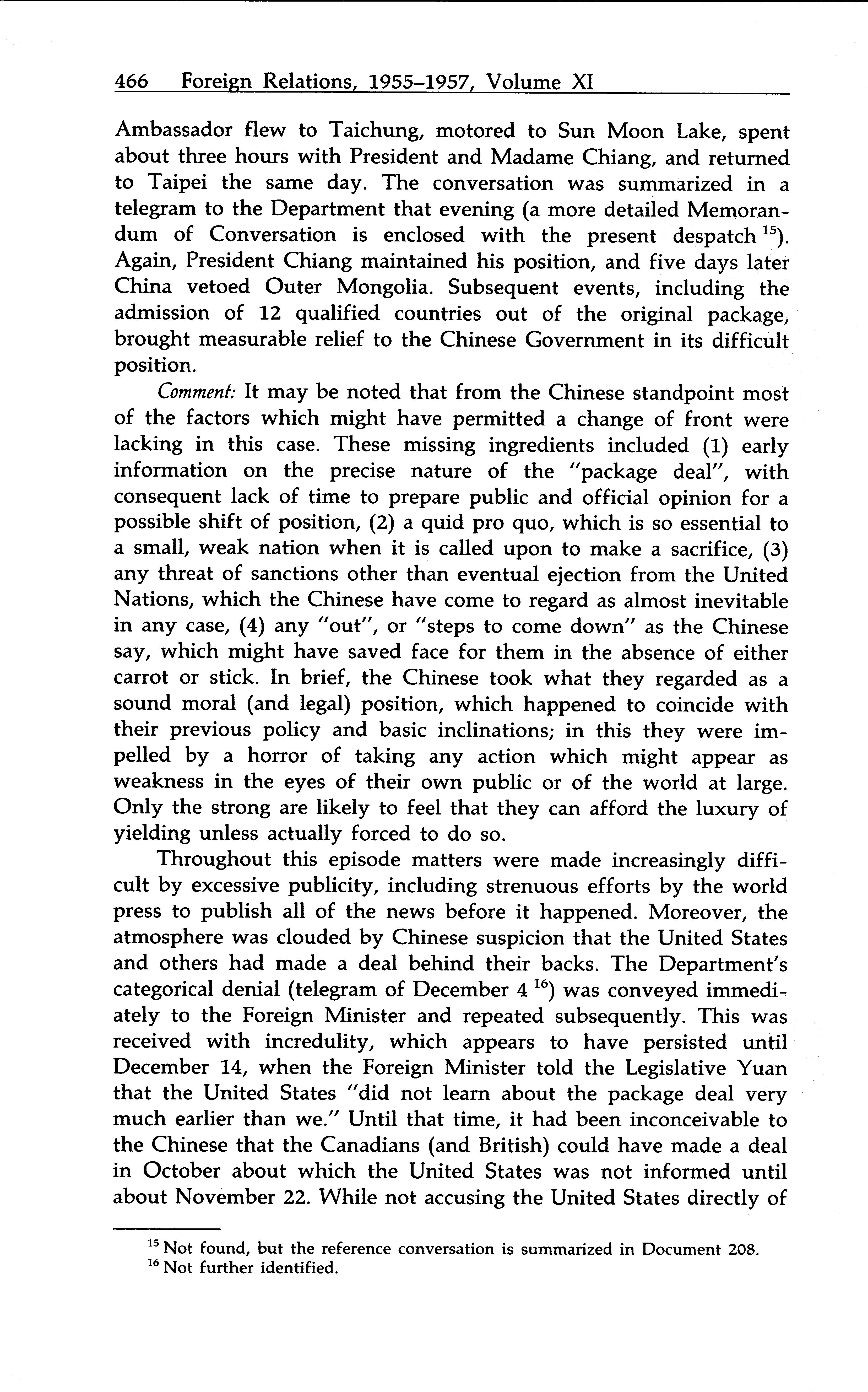 466 Foreign Relations, 1955–1957, Volume XI

Ambassador flew to Taichung, motored to Sun Moon Lake, spent about three hours with President and Madame Chiang, and returned to Taipei the same day. The conversation was summarized in a telegram to the Department that evening (a more detailed Memorandum of Conversation is enclosed with the present despatch $^{15}$). Again, President Chiang maintained his position, and five days later China vetoed Outer Mongolia. Subsequent events, including the admission of 12 qualified countries out of the original package, brought measurable relief to the Chinese Government in its difficult position.

Comment: It may be noted that from the Chinese standpoint most of the factors which might have permitted a change of front were lacking in this case. These missing ingredients included (1) early information on the precise nature of the "package deal", with consequent lack of time to prepare public and official opinion for a possible shift of position, (2) a quid pro quo, which is so essential to a small, weak nation when it is called upon to make a sacrifice, (3) any threat of sanctions other than eventual ejection from the United Nations, which the Chinese have come to regard as almost inevitable in any case, (4) any "out", or "steps to come down" as the Chinese say, which might have saved face for them in the absence of either carrot or stick. In brief, the Chinese took what they regarded as a sound moral (and legal) position, which happened to coincide with their previous policy and basic inclinations; in this they were impelled by a horror of taking any action which might appear as weakness in the eyes of their own public or of the world at large. Only the strong are likely to feel that they can afford the luxury of yielding unless actually forced to do so.

Throughout this episode matters were made increasingly difficult by excessive publicity, including strenuous efforts by the world press to publish all of the news before it happened. Moreover, the atmosphere was clouded by Chinese suspicion that the United States and others had made a deal behind their backs. The Department's categorical denial (telegram of December 4 $^{16}$) was conveyed immediately to the Foreign Minister and repeated subsequently. This was received with incredulity, which appears to have persisted until December 14, when the Foreign Minister told the Legislative Yuan that the United States "did not learn about the package deal very much earlier than we." Until that time, it had been inconceivable to the Chinese that the Canadians (and British) could have made a deal in October about which the United States was not informed until about November 22. While not accusing the United States directly of

$^{15}$ Not found, but the reference conversation is summarized in Document 208.
$^{16}$ Not further identified.